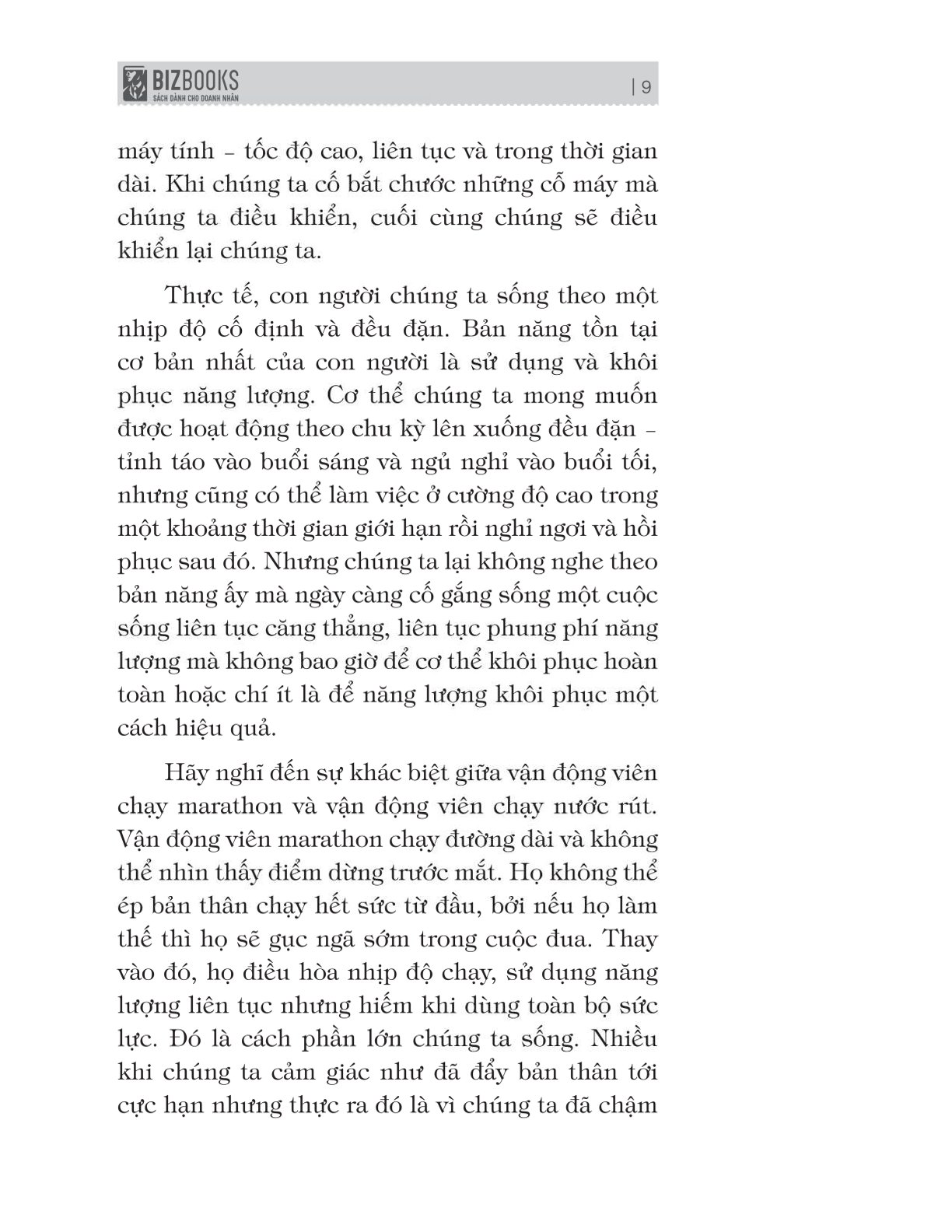 BIZBOOKS
SÁCH DÀNH CHO DOANH NHÂN

| 9

máy tính – tốc độ cao, liên tục và trong thời gian dài. Khi chúng ta cố bắt chước những cỗ máy mà chúng ta điều khiển, cuối cùng chúng sẽ điều khiển lại chúng ta.

Thực tế, con người chúng ta sống theo một nhịp độ cố định và đều đặn. Bản năng tồn tại cơ bản nhất của con người là sử dụng và khôi phục năng lượng. Cơ thể chúng ta mong muốn được hoạt động theo chu kỳ lên xuống đều đặn – tỉnh táo vào buổi sáng và ngủ nghỉ vào buổi tối, nhưng cũng có thể làm việc ở cường độ cao trong một khoảng thời gian giới hạn rồi nghỉ ngơi và hồi phục sau đó. Nhưng chúng ta lại không nghe theo bản năng ấy mà ngày càng cố gắng sống một cuộc sống liên tục căng thẳng, liên tục phung phí năng lượng mà không bao giờ để cơ thể khôi phục hoàn toàn hoặc chí ít là để năng lượng khôi phục một cách hiệu quả.

Hãy nghĩ đến sự khác biệt giữa vận động viên chạy marathon và vận động viên chạy nước rút. Vận động viên marathon chạy đường dài và không thể nhìn thấy điểm dừng trước mắt. Họ không thể ép bản thân chạy hết sức từ đầu, bởi nếu họ làm thế thì họ sẽ gục ngã sớm trong cuộc đua. Thay vào đó, họ điều hòa nhịp độ chạy, sử dụng năng lượng liên tục nhưng hiếm khi dùng toàn bộ sức lực. Đó là cách phần lớn chúng ta sống. Nhiều khi chúng ta cảm giác như đã đẩy bản thân tới cực hạn nhưng thực ra đó là vì chúng ta đã chậm